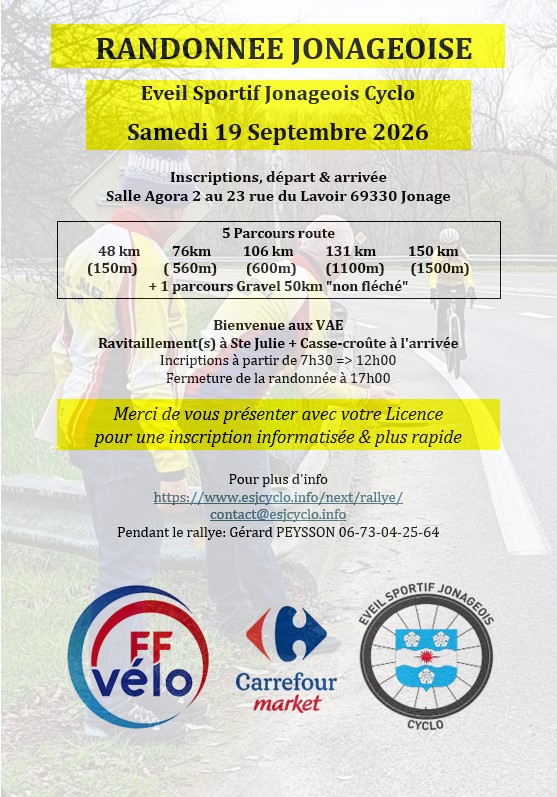 RANDONNEE JONAGEOISE

Eveil Sportif Jonageois Cyclo

Samedi 19 Septembre 2026

Inscriptions, départ & arrivée
Salle Agora 2 au 23 rue du Lavoir 69330 Jonage

5 Parcours route

| 48 km | 76km | 106 km | 131 km | 150 km |
|---|---|---|---|---|
| (150m) | ( 560m) | (600m) | (1100m) | (1500m) |

+ 1 parcours Gravel 50km "non fléché"

Bienvenue aux VAE
Ravitaillement(s) à Ste Julie + Casse-croûte à l'arrivée
Incriptions à partir de 7h30 => 12h00
Fermeture de la randonnée à 17h00

Merci de vous présenter avec votre Licence pour une inscription informatisée & plus rapide

Pour plus d'info
https://www.esjcyclo.info/next/rallye/
contact@esjcyclo.info
Pendant le rallye: Gérard PEYSSON 06-73-04-25-64

FF vélo

Carrefour market

EVEIL SPORTIF JONAGEOIS CYCLO